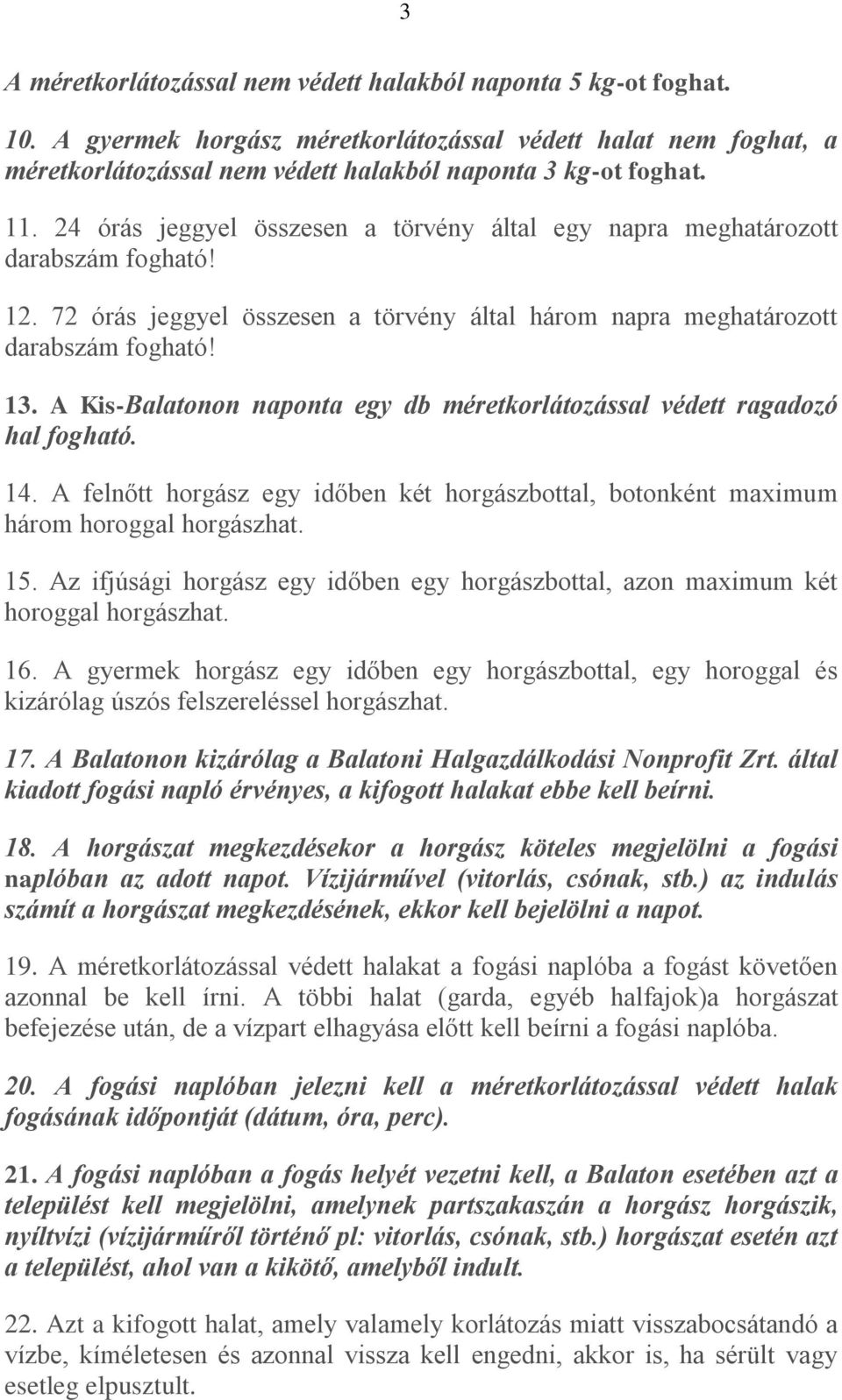 3

A méretkorlátozással nem védett halakból naponta 5 kg-ot foghat.

10. A gyermek horgász méretkorlátozással védett halat nem foghat, a méretkorlátozással nem védett halakból naponta 3 kg-ot foghat.

11. 24 órás jeggyel összesen a törvény által egy napra meghatározott darabszám fogható!

12. 72 órás jeggyel összesen a törvény által három napra meghatározott darabszám fogható!

13. A Kis-Balatonon naponta egy db méretkorlátozással védett ragadozó hal fogható.

14. A felnőtt horgász egy időben két horgászbottal, botonként maximum három horoggal horgászhat.

15. Az ifjúsági horgász egy időben egy horgászbottal, azon maximum két horoggal horgászhat.

16. A gyermek horgász egy időben egy horgászbottal, egy horoggal és kizárólag úszós felszereléssel horgászhat.

17. A Balatonon kizárólag a Balatoni Halgazdálkodási Nonprofit Zrt. által kiadott fogási napló érvényes, a kifogott halakat ebbe kell beírni.

18. A horgászat megkezdésekor a horgász köteles megjelölni a fogási naplóban az adott napot. Vízijárművel (vitorlás, csónak, stb.) az indulás számít a horgászat megkezdésének, ekkor kell bejelölni a napot.

19. A méretkorlátozással védett halakat a fogási naplóba a fogást követően azonnal be kell írni. A többi halat (garda, egyéb halfajok)a horgászat befejezése után, de a vízpart elhagyása előtt kell beírni a fogási naplóba.

20. A fogási naplóban jelezni kell a méretkorlátozással védett halak fogásának időpontját (dátum, óra, perc).

21. A fogási naplóban a fogás helyét vezetni kell, a Balaton esetében azt a települést kell megjelölni, amelynek partszakaszán a horgász horgászik, nyíltvízi (vízijárműről történő pl: vitorlás, csónak, stb.) horgászat esetén azt a települést, ahol van a kikötő, amelyből indult.

22. Azt a kifogott halat, amely valamely korlátozás miatt visszabocsátandó a vízbe, kíméletesen és azonnal vissza kell engedni, akkor is, ha sérült vagy esetleg elpusztult.